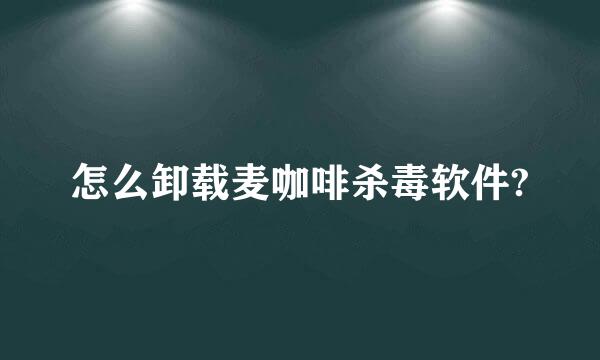 怎么卸载麦咖啡杀毒软件?